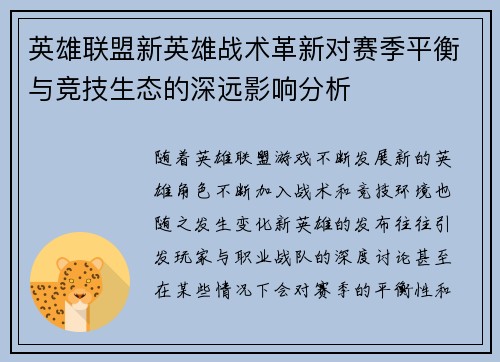 英雄联盟新英雄战术革新对赛季平衡与竞技生态的深远影响分析

随着英雄联盟游戏不断发展新的英雄角色不断加入战术和竞技环境也随之发生变化新英雄的发布往往引发玩家与职业战队的深度讨论甚至在某些情况下会对赛季的平衡性和